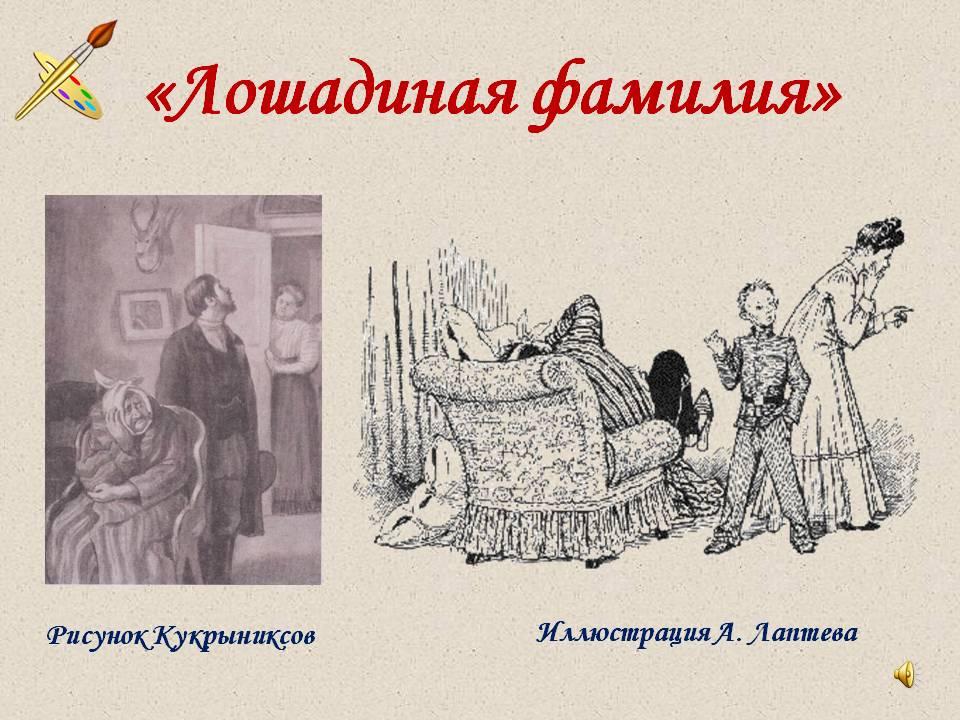 «Лошадиная фамилия»

Рисунок Кукрыниксов

Иллюстрация А. Лаптева